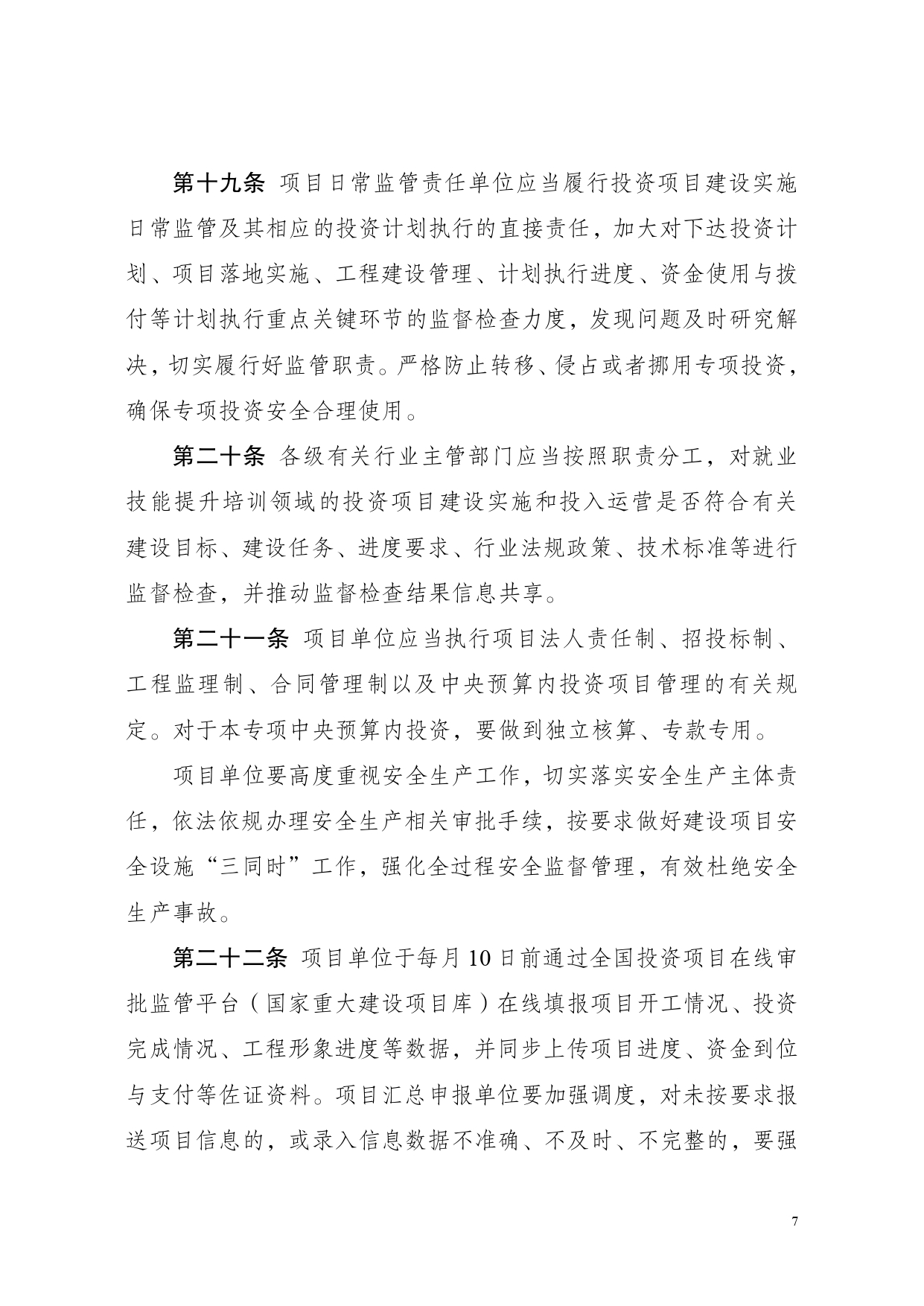 第十九条 项目日常监管责任单位应当履行投资项目建设实施日常监管及其相应的投资计划执行的直接责任，加大对下达投资计划、项目落地实施、工程建设管理、计划执行进度、资金使用与拨付等计划执行重点关键环节的监督检查力度，发现问题及时研究解决，切实履行好监管职责。严格防止转移、侵占或者挪用专项投资，确保专项投资安全合理使用。

第二十条 各级有关行业主管部门应当按照职责分工，对就业技能提升培训领域的投资项目建设实施和投入运营是否符合有关建设目标、建设任务、进度要求、行业法规政策、技术标准等进行监督检查，并推动监督检查结果信息共享。

第二十一条 项目单位应当执行项目法人责任制、招投标制、工程监理制、合同管理制以及中央预算内投资项目管理的有关规定。对于本专项中央预算内投资，要做到独立核算、专款专用。

项目单位要高度重视安全生产工作，切实落实安全生产主体责任，依法依规办理安全生产相关审批手续，按要求做好建设项目安全设施“三同时”工作，强化全过程安全监督管理，有效杜绝安全生产事故。

第二十二条 项目单位于每月10日前通过全国投资项目在线审批监管平台（国家重大建设项目库）在线填报项目开工情况、投资完成情况、工程形象进度等数据，并同步上传项目进度、资金到位与支付等佐证资料。项目汇总申报单位要加强调度，对未按要求报送项目信息的，或录入信息数据不准确、不及时、不完整的，要强

7